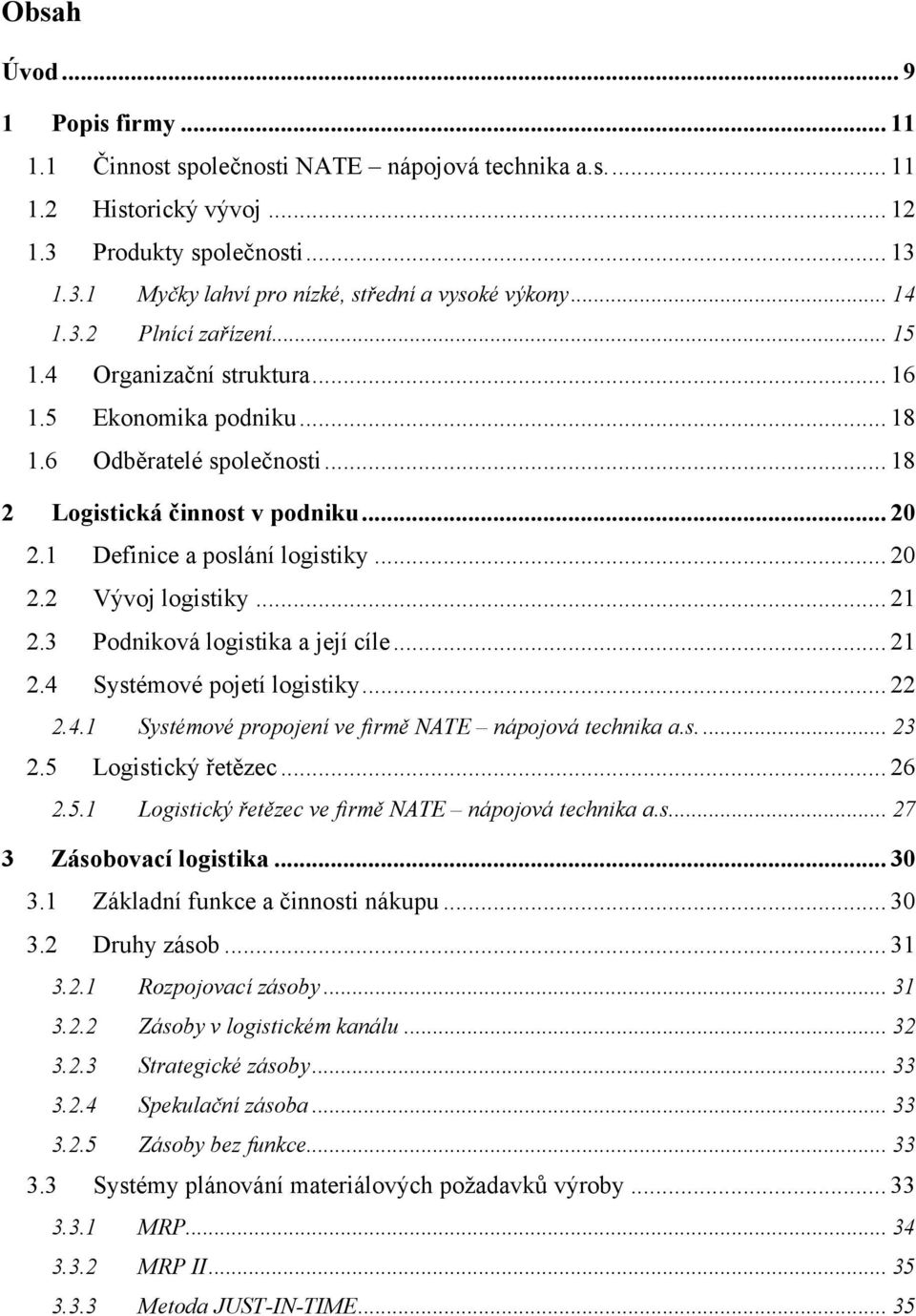 Obsah

Úvod ... 9

1 Popis firmy ... 11

1.1 Činnost společnosti NATE – nápojová technika a.s. ... 11

1.2 Historický vývoj ... 12

1.3 Produkty společnosti ... 13

1.3.1 Myčky lahví pro nízké, střední a vysoké výkony ... 14

1.3.2 Plnící zařízení ... 15

1.4 Organizační struktura ... 16

1.5 Ekonomika podniku ... 18

1.6 Odběratelé společnosti ... 18

2 Logistická činnost v podniku ... 20

2.1 Definice a poslání logistiky ... 20

2.2 Vývoj logistiky ... 21

2.3 Podniková logistika a její cíle ... 21

2.4 Systémové pojetí logistiky ... 22

2.4.1 Systémové propojení ve firmě NATE – nápojová technika a.s. ... 23

2.5 Logistický řetězec ... 26

2.5.1 Logistický řetězec ve firmě NATE – nápojová technika a.s. ... 27

3 Zásobovací logistika ... 30

3.1 Základní funkce a činnosti nákupu ... 30

3.2 Druhy zásob ... 31

3.2.1 Rozpojovací zásoby ... 31

3.2.2 Zásoby v logistickém kanálu ... 32

3.2.3 Strategické zásoby ... 33

3.2.4 Spekulační zásoba ... 33

3.2.5 Zásoby bez funkce ... 33

3.3 Systémy plánování materiálových požadavků výroby ... 33

3.3.1 MRP ... 34

3.3.2 MRP II ... 35

3.3.3 Metoda JUST-IN-TIME ... 35